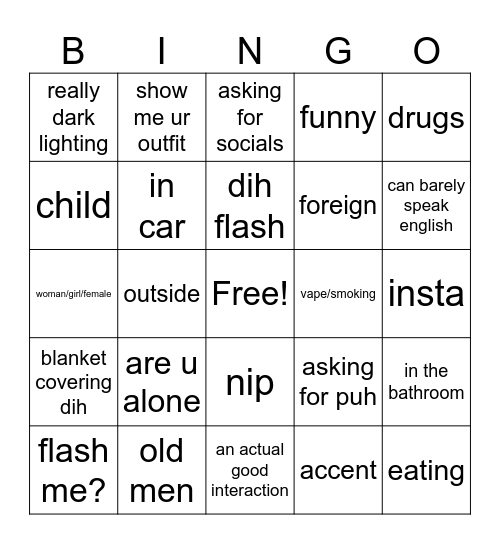 | B | I | N | G | O |
|---|---|---|---|---|
| really dark lighting | show me ur outfit | asking for socials | funny | drugs |
| child | in car | dih flash | foreign | can barely speak english |
| woman/girl/female | outside | Free! | vape/smoking | insta |
| blanket covering dih | are u alone | nip | asking for puh | in the bathroom |
| flash me? | old men | an actual good interaction | accent | eating |